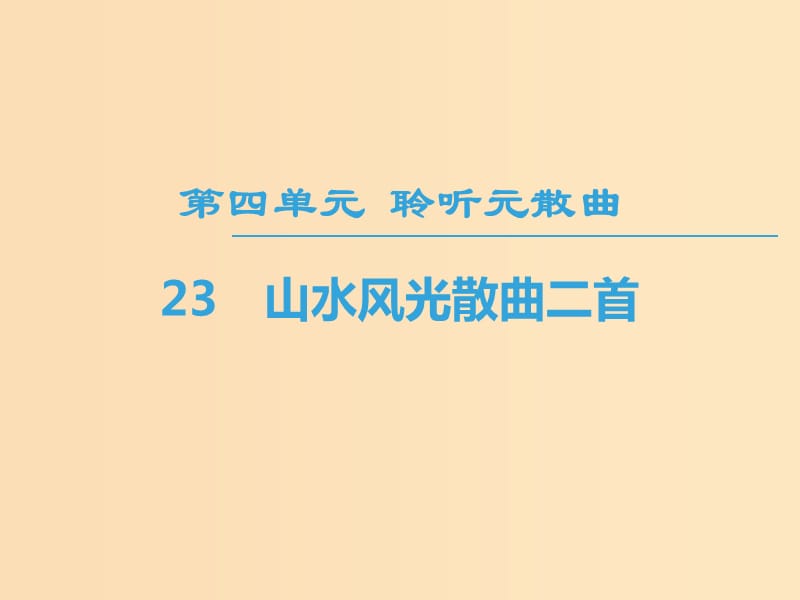 第四单元 聆听元散曲

23 山水风光散曲二首